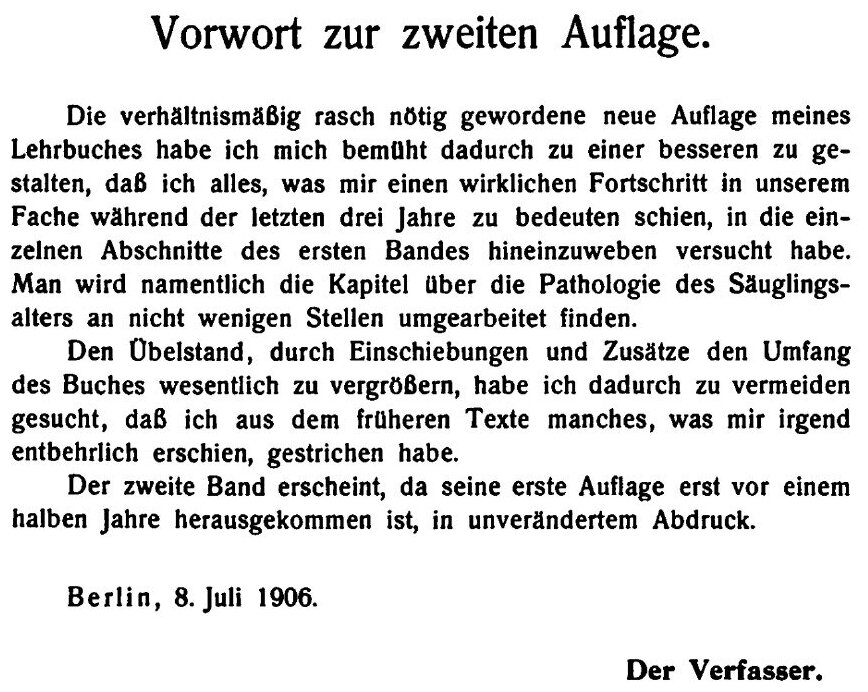 Vorwort zur zweiten Auflage.

Die verhältnismäßig rasch nötig gewordene neue Auflage meines Lehrbuches habe ich mich bemüht dadurch zu einer besseren zu gestalten, daß ich alles, was mir einen wirklichen Fortschritt in unserem Fache während der letzten drei Jahre zu bedeuten schien, in die einzelnen Abschnitte des ersten Bandes hineinzuweben versucht habe. Man wird namentlich die Kapitel über die Pathologie des Säuglingsalters an nicht wenigen Stellen umgearbeitet finden.

Den Übelstand, durch Einschiebungen und Zusätze den Umfang des Buches wesentlich zu vergrößern, habe ich dadurch zu vermeiden gesucht, daß ich aus dem früheren Texte manches, was mir irgend entbehrlich erschien, gestrichen habe.

Der zweite Band erscheint, da seine erste Auflage erst vor einem halben Jahre herausgekommen ist, in unverändertem Abdruck.

Berlin, 8. Juli 1906.

Der Verfasser.